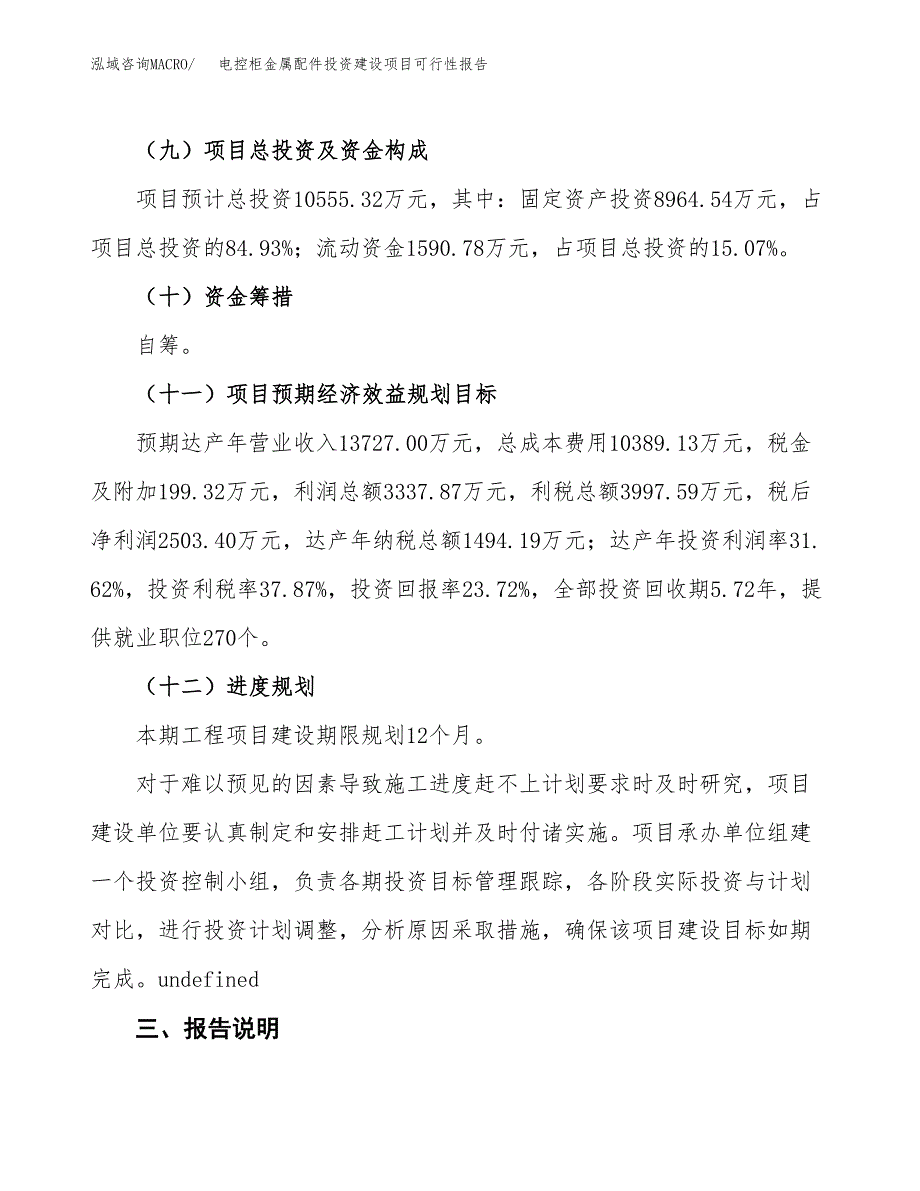 泓域咨询MACRO/　电控柜金属配件投资建设项目可行性报告

（九）项目总投资及资金构成

项目预计总投资10555.32万元，其中：固定资产投资8964.54万元，占项目总投资的84.93%；流动资金1590.78万元，占项目总投资的15.07%。

（十）资金筹措

自筹。

（十一）项目预期经济效益规划目标

预期达产年营业收入13727.00万元，总成本费用10389.13万元，税金及附加199.32万元，利润总额3337.87万元，利税总额3997.59万元，税后净利润2503.40万元，达产年纳税总额1494.19万元；达产年投资利润率31.62%，投资利税率37.87%，投资回报率23.72%，全部投资回收期5.72年，提供就业职位270个。

（十二）进度规划

本期工程项目建设期限规划12个月。

对于难以预见的因素导致施工进度赶不上计划要求时及时研究，项目建设单位要认真制定和安排赶工计划并及时付诸实施。项目承办单位组建一个投资控制小组，负责各期投资目标管理跟踪，各阶段实际投资与计划对比，进行投资计划调整，分析原因采取措施，确保该项目建设目标如期完成。undefined

三、报告说明